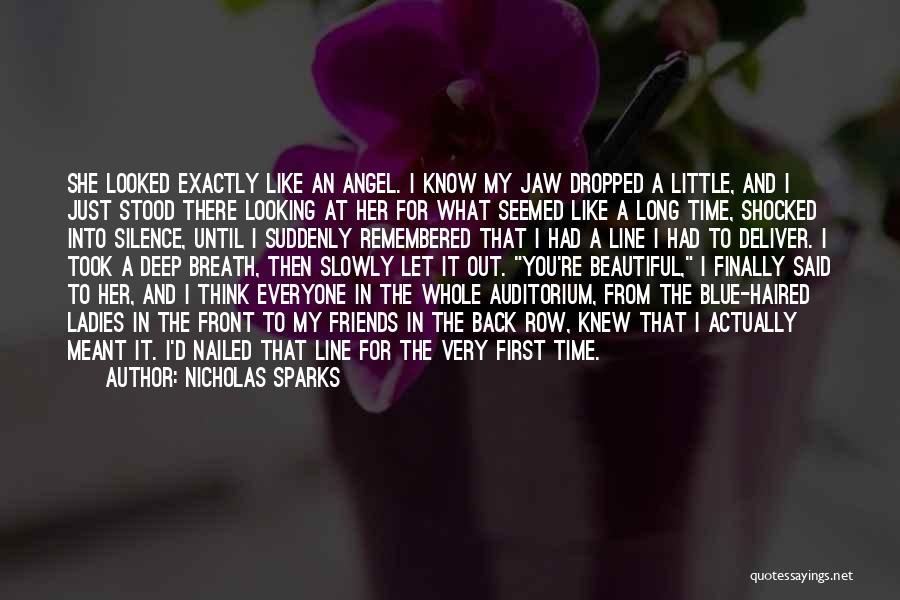 SHE LOOKED EXACTLY LIKE AN ANGEL. I KNOW MY JAW DROPPED A LITTLE, AND I JUST STOOD THERE LOOKING AT HER FOR WHAT SEEMED LIKE A LONG TIME, SHOCKED INTO SILENCE, UNTIL I SUDDENLY REMEMBERED THAT I HAD A LINE I HAD TO DELIVER. I TOOK A DEEP BREATH, THEN SLOWLY LET IT OUT. "YOU'RE BEAUTIFUL," I FINALLY SAID TO HER, AND I THINK EVERYONE IN THE WHOLE AUDITORIUM, FROM THE BLUE-HAIRED LADIES IN THE FRONT TO MY FRIENDS IN THE BACK ROW, KNEW THAT I ACTUALLY MEANT IT. I'D NAILED THAT LINE FOR THE VERY FIRST TIME.
AUTHOR: NICHOLAS SPARKS

quotessayings.net